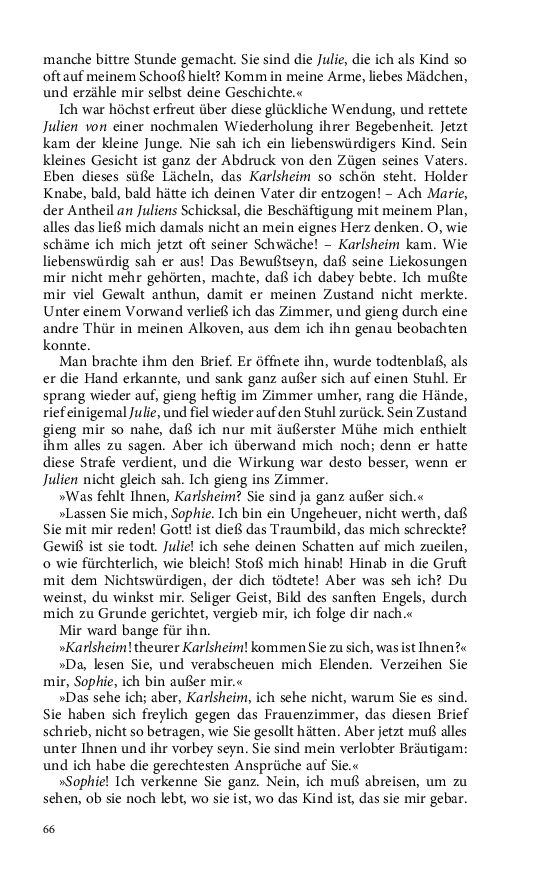 manche bittre Stunde gemacht. Sie sind die Julie, die ich als Kind so oft auf meinem Schooß hielt? Komm in meine Arme, liebes Mädchen, und erzähle mir selbst deine Geschichte.«

Ich war höchst erfreut über diese glückliche Wendung, und rettete Julien von einer nochmalen Wiederholung ihrer Begebenheit. Jetzt kam der kleine Junge. Nie sah ich ein liebenswürdigers Kind. Sein kleines Gesicht ist ganz der Abdruck von den Zügen seines Vaters. Eben dieses süße Lächeln, das Karlsheim so schön steht. Holder Knabe, bald, bald hätte ich deinen Vater dir entzogen! – Ach Marie, der Antheil an Juliens Schicksal, die Beschäftigung mit meinem Plan, alles das ließ mich damals nicht an mein eignes Herz denken. O, wie schäme ich mich jetzt oft seiner Schwäche! – Karlsheim kam. Wie liebenswürdig sah er aus! Das Bewußtseyn, daß seine Liekosungen mir nicht mehr gehörten, machte, daß ich dabey bebte. Ich mußte mir viel Gewalt anthun, damit er meinen Zustand nicht merkte. Unter einem Vorwand verließ ich das Zimmer, und gieng durch eine andre Thür in meinen Alkoven, aus dem ich ihn genau beobachten konnte.

Man brachte ihm den Brief. Er öffnete ihn, wurde todtenblaß, als er die Hand erkannte, und sank ganz außer sich auf einen Stuhl. Er sprang wieder auf, gieng heftig im Zimmer umher, rang die Hände, rief einigemal Julie, und fiel wieder auf den Stuhl zurück. Sein Zustand gieng mir so nahe, daß ich nur mit äußerster Mühe mich enthielt ihm alles zu sagen. Aber ich überwand mich noch; denn er hatte diese Strafe verdient, und die Wirkung war desto besser, wenn er Julien nicht gleich sah. Ich gieng ins Zimmer.

»Was fehlt Ihnen, Karlsheim? Sie sind ja ganz außer sich.«

»Lassen Sie mich, Sophie. Ich bin ein Ungeheuer, nicht werth, daß Sie mit mir reden! Gott! ist dieß das Traumbild, das mich schreckte? Gewiß ist sie todt. Julie! ich sehe deinen Schatten auf mich zueilen, o wie fürchterlich, wie bleich! Stoß mich hinab! Hinab in die Gruft mit dem Nichtswürdigen, der dich tödtete! Aber was seh ich? Du weinst, du winkst mir. Seliger Geist, Bild des sanften Engels, durch mich zu Grunde gerichtet, vergieb mir, ich folge dir nach.«

Mir ward bange für ihn.

»Karlsheim! theurer Karlsheim! kommen Sie zu sich, was ist Ihnen?«

»Da, lesen Sie, und verabscheuen mich Elenden. Verzeihen Sie mir, Sophie, ich bin außer mir.«

»Das sehe ich; aber, Karlsheim, ich sehe nicht, warum Sie es sind. Sie haben sich freylich gegen das Frauenzimmer, das diesen Brief schrieb, nicht so betragen, wie Sie gesollt hätten. Aber jetzt muß alles unter Ihnen und ihr vorbey seyn. Sie sind mein verlobter Bräutigam: und ich habe die gerechtesten Ansprüche auf Sie.«

»Sophie! Ich verkenne Sie ganz. Nein, ich muß abreisen, um zu sehen, ob sie noch lebt, wo sie ist, wo das Kind ist, das sie mir gebar.

66